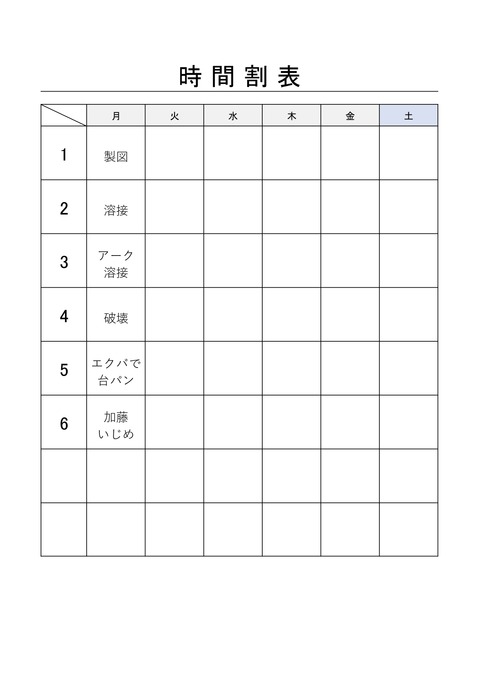 時間割表

|  | 月 | 火 | 水 | 木 | 金 | 土 |
|---|---|---|---|---|---|---|
| 1 | 製図 |  |  |  |  |  |
| 2 | 溶接 |  |  |  |  |  |
| 3 | アーク溶接 |  |  |  |  |  |
| 4 | 破壊 |  |  |  |  |  |
| 5 | エクバで台パン |  |  |  |  |  |
| 6 | 加藤いじめ |  |  |  |  |  |
|  |  |  |  |  |  |  |
|  |  |  |  |  |  |  |